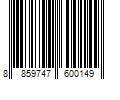 8 859747 600149